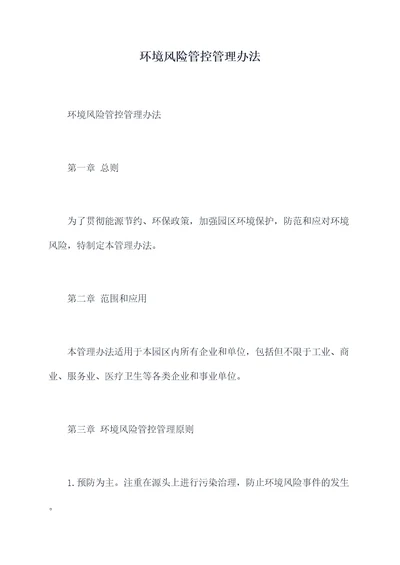 环境风险管控管理办法

环境风险管控管理办法

第一章 总则

为了贯彻能源节约、环保政策，加强园区环境保护，防范和应对环境风险，特制定本管理办法。

第二章 范围和应用

本管理办法适用于本园区内所有企业和单位，包括但不限于工业、商业、服务业、医疗卫生等各类企业和事业单位。

第三章 环境风险管控管理原则

1. 预防为主。注重在源头上进行污染治理，防止环境风险事件的发生。